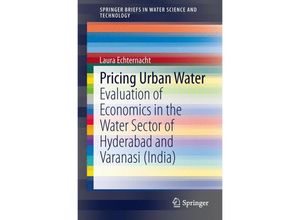 SPRINGER BRIEFS IN WATER SCIENCE AND TECHNOLOGY

Laura Echternacht

Pricing Urban Water

Evaluation of Economics in the Water Sector of Hyderabad and Varanasi (India)

Springer